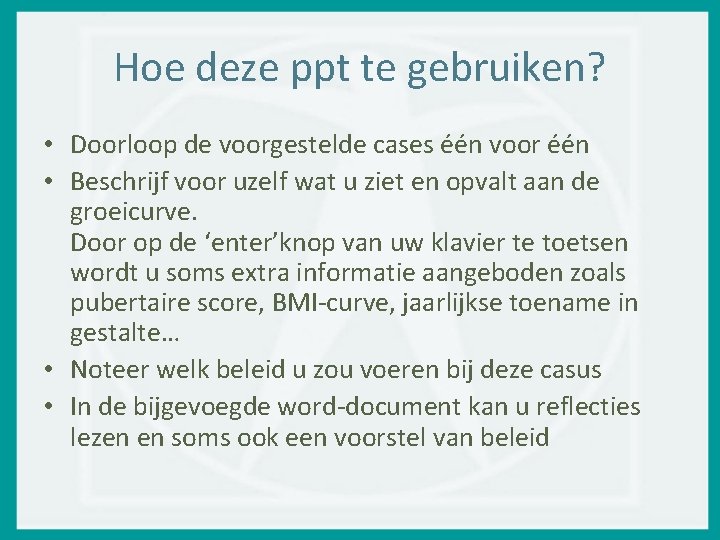 Hoe deze ppt te gebruiken?

• Doorloop de voorgestelde cases één voor één
• Beschrijf voor uzelf wat u ziet en opvalt aan de groeicurve.
Door op de 'enter'knop van uw klavier te toetsen wordt u soms extra informatie aangeboden zoals pubertaire score, BMI-curve, jaarlijkse toename in gestalte…
• Noteer welk beleid u zou voeren bij deze casus
• In de bijgevoegde word-document kan u reflecties lezen en soms ook een voorstel van beleid